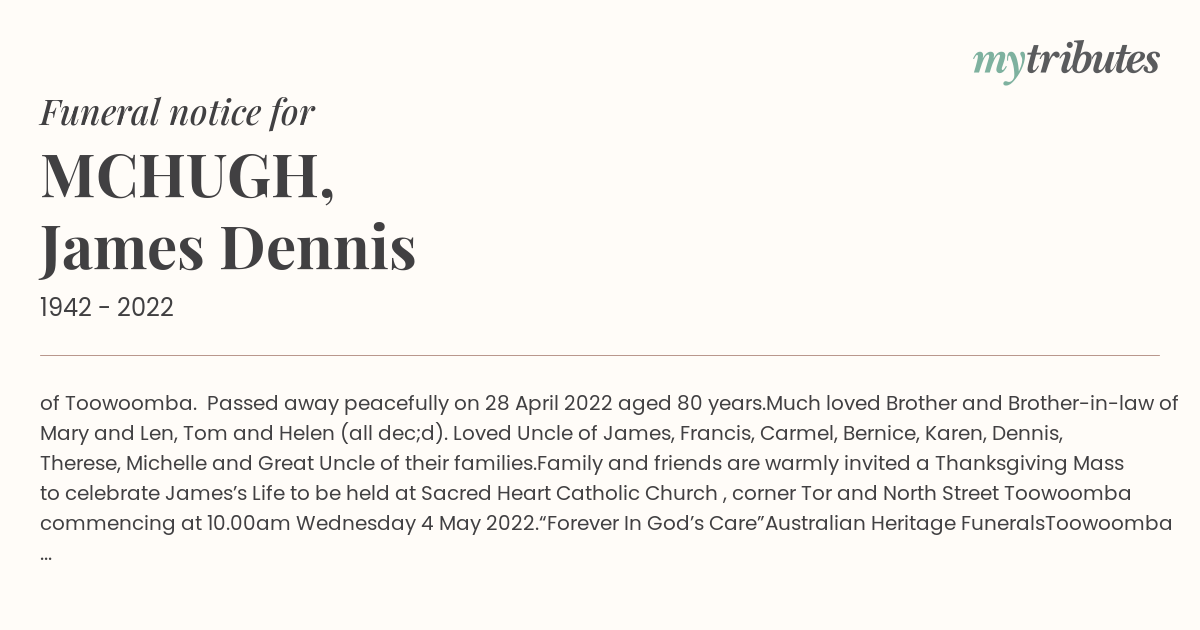 mytributes

Funeral notice for

MCHUGH,
James Dennis

1942 - 2022

of Toowoomba. Passed away peacefully on 28 April 2022 aged 80 years.Much loved Brother and Brother-in-law of Mary and Len, Tom and Helen (all dec;d). Loved Uncle of James, Francis, Carmel, Bernice, Karen, Dennis, Therese, Michelle and Great Uncle of their families.Family and friends are warmly invited a Thanksgiving Mass to celebrate James's Life to be held at Sacred Heart Catholic Church , corner Tor and North Street Toowoomba commencing at 10.00am Wednesday 4 May 2022."Forever In God's Care"Australian Heritage FuneralsToowoomba ...